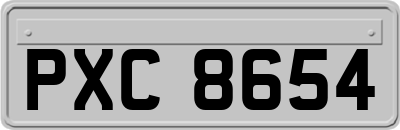 PXC 8654